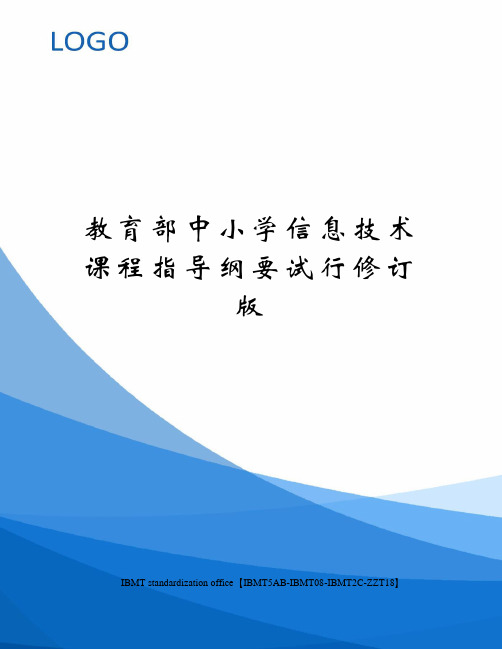 LOGO

教育部中小学信息技术课程指导纲要试行修订版

IBMT standardization office【IBMT5AB-IBMT08-IBMT2C-ZZT18】